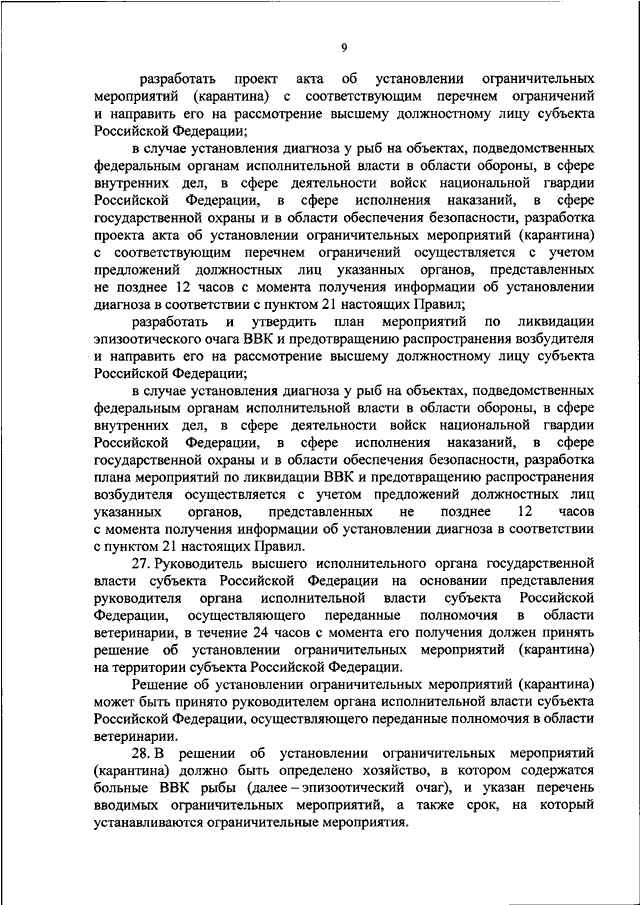 9

разработать проект акта об установлении ограничительных мероприятий (карантина) с соответствующим перечнем ограничений и направить его на рассмотрение высшему должностному лицу субъекта Российской Федерации;

в случае установления диагноза у рыб на объектах, подведомственных федеральным органам исполнительной власти в области обороны, в сфере внутренних дел, в сфере деятельности войск национальной гвардии Российской Федерации, в сфере исполнения наказаний, в сфере государственной охраны и в области обеспечения безопасности, разработка проекта акта об установлении ограничительных мероприятий (карантина) с соответствующим перечнем ограничений осуществляется с учетом предложений должностных лиц указанных органов, представленных не позднее 12 часов с момента получения информации об установлении диагноза в соответствии с пунктом 21 настоящих Правил;

разработать и утвердить план мероприятий по ликвидации эпизоотического очага ВВК и предотвращению распространения возбудителя и направить его на рассмотрение высшему должностному лицу субъекта Российской Федерации;

в случае установления диагноза у рыб на объектах, подведомственных федеральным органам исполнительной власти в области обороны, в сфере внутренних дел, в сфере деятельности войск национальной гвардии Российской Федерации, в сфере исполнения наказаний, в сфере государственной охраны и в области обеспечения безопасности, разработка плана мероприятий по ликвидации ВВК и предотвращению распространения возбудителя осуществляется с учетом предложений должностных лиц указанных органов, представленных не позднее 12 часов с момента получения информации об установлении диагноза в соответствии с пунктом 21 настоящих Правил.

27. Руководитель высшего исполнительного органа государственной власти субъекта Российской Федерации на основании представления руководителя органа исполнительной власти субъекта Российской Федерации, осуществляющего переданные полномочия в области ветеринарии, в течение 24 часов с момента его получения должен принять решение об установлении ограничительных мероприятий (карантина) на территории субъекта Российской Федерации.

Решение об установлении ограничительных мероприятий (карантина) может быть принято руководителем органа исполнительной власти субъекта Российской Федерации, осуществляющего переданные полномочия в области ветеринарии.

28. В решении об установлении ограничительных мероприятий (карантина) должно быть определено хозяйство, в котором содержатся больные ВВК рыбы (далее – эпизоотический очаг), и указан перечень вводимых ограничительных мероприятий, а также срок, на который устанавливаются ограничительные мероприятия.